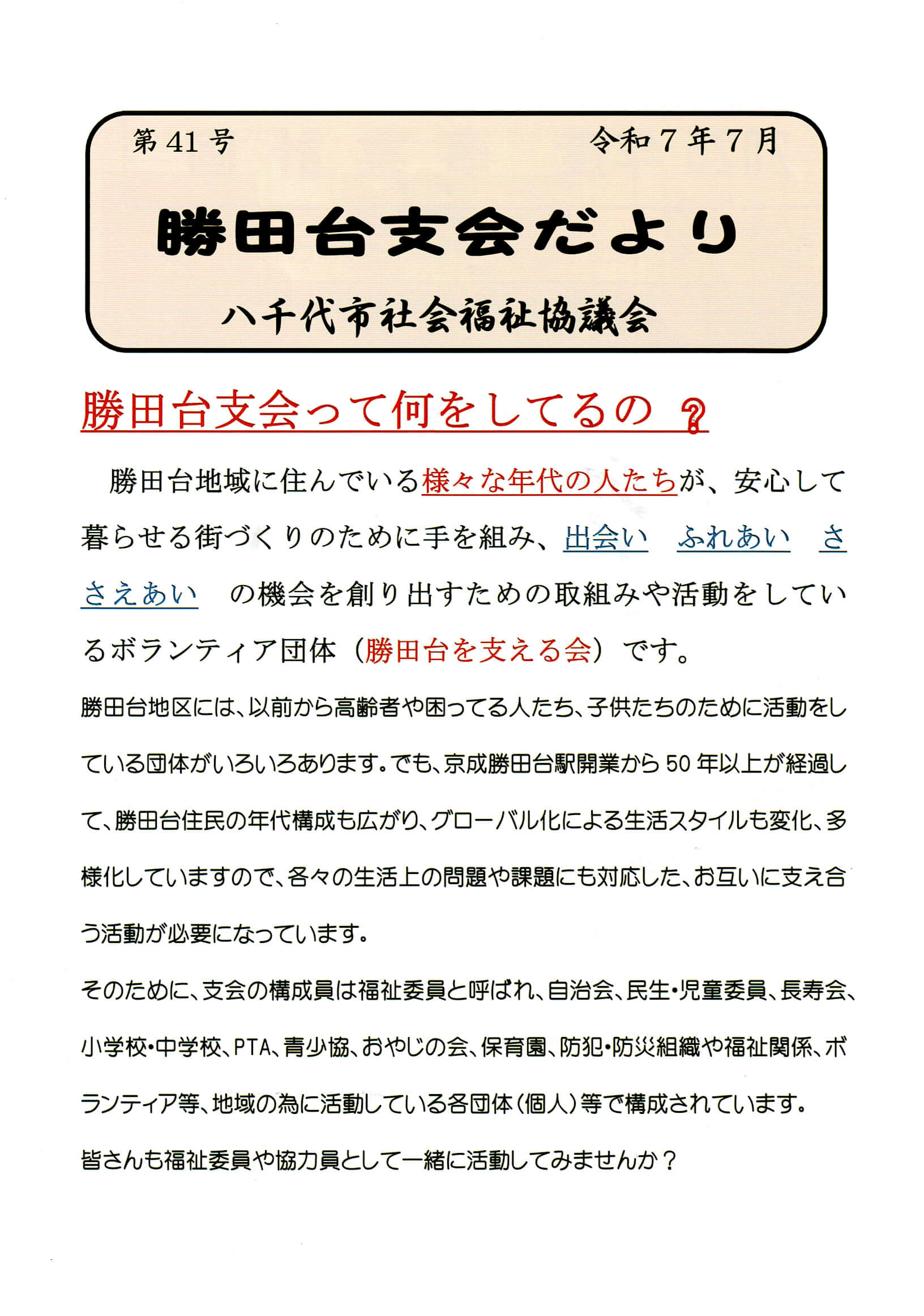 第41号　　令和７年７月

勝田台支会だより

八千代市社会福祉協議会

勝田台支会って何をしてるの ？

勝田台地域に住んでいる様々な年代の人たちが、安心して暮らせる街づくりのために手を組み、出会い　ふれあい　ささえあい　の機会を創り出すための取組みや活動をしているボランティア団体（勝田台を支える会）です。

勝田台地区には、以前から高齢者や困ってる人たち、子供たちのために活動をしている団体がいろいろあります。でも、京成勝田台駅開業から50年以上が経過して、勝田台住民の年代構成も広がり、グローバル化による生活スタイルも変化、多様化していますので、各々の生活上の問題や課題にも対応した、お互いに支え合う活動が必要になっています。

そのために、支会の構成員は福祉委員と呼ばれ、自治会、民生・児童委員、長寿会、小学校・中学校、PTA、青少協、おやじの会、保育園、防犯・防災組織や福祉関係、ボランティア等、地域の為に活動している各団体（個人）等で構成されています。

皆さんも福祉委員や協力員として一緒に活動してみませんか？